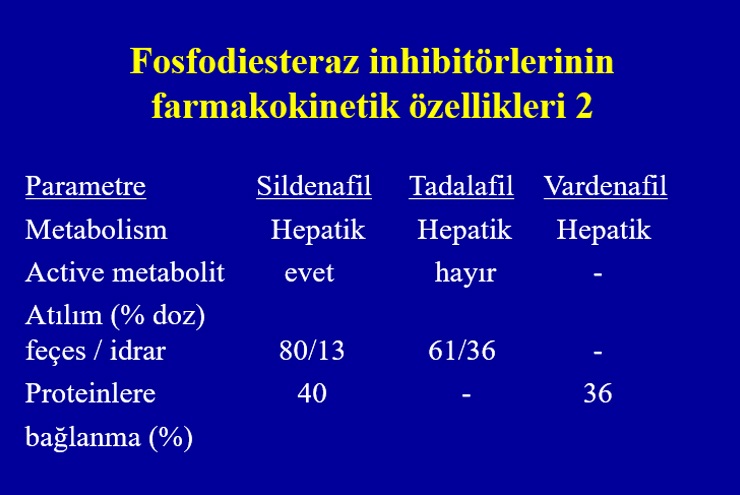 Fosfodiesteraz inhibitörlerinin farmakokinetik özellikleri 2

| Parametre | Sildenafil | Tadalafil | Vardenafil |
|---|---|---|---|
| Metabolism | Hepatik | Hepatik | Hepatik |
| Active metabolit | evet | hayır | - |
| Atılım (% doz) feçes / idrar | 80/13 | 61/36 | - |
| Proteinlere bağlanma (%) | 40 | - | 36 |